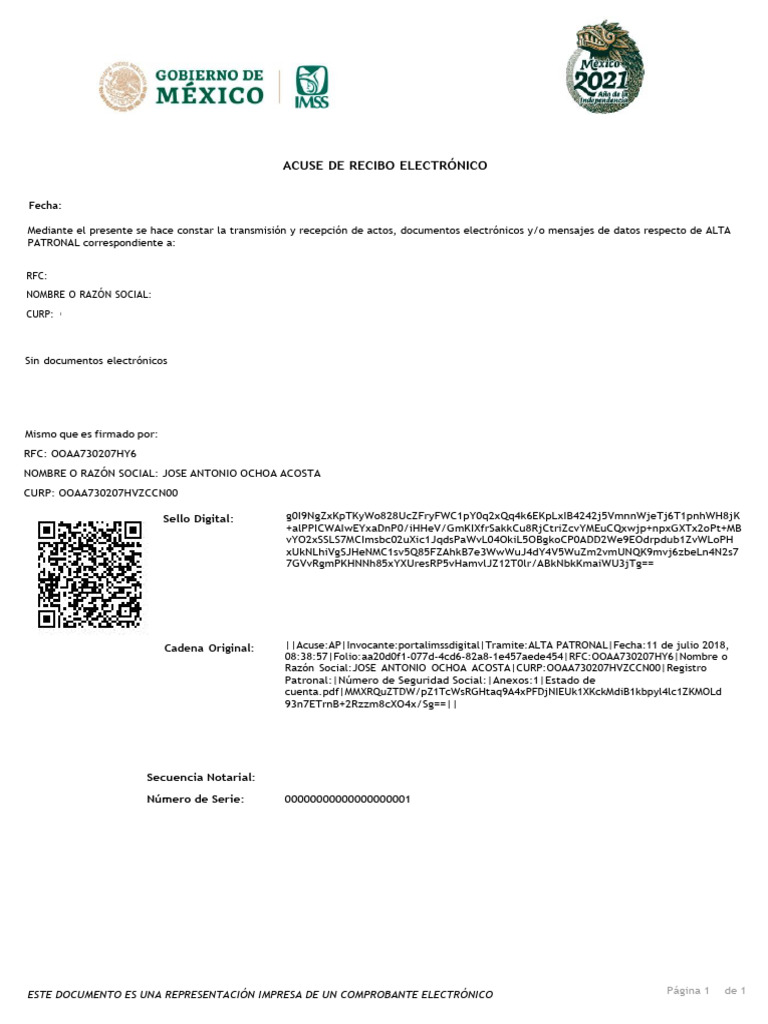 GOBIERNO DE MÉXICO

IMSS

México 2021 Año de la Independencia

ACUSE DE RECIBO ELECTRÓNICO

Fecha:

Mediante el presente se hace constar la transmisión y recepción de actos, documentos electrónicos y/o mensajes de datos respecto de ALTA PATRONAL correspondiente a:

RFC:
NOMBRE O RAZÓN SOCIAL:
CURP:

Sin documentos electrónicos

Mismo que es firmado por:
RFC: OOAA730207HY6
NOMBRE O RAZÓN SOCIAL: JOSE ANTONIO OCHOA ACOSTA
CURP: OOAA730207HVZCCN00

Sello Digital: g0I9NgZxKpTKyWo828UcZFryFWC1pY0q2xQq4k6EKpLxIB4242j5VmnnWjeTj6T1pnhWH8jK+alPPICWAIwEYxaDnP0/iHHeV/GmKIXfrSakkCu8RjCtriZcvYMEuCQxwjp+npxGXTx2oPt+MBvYO2xSSLS7MCImsbc02uXic1JqdsPaWvL04OkiL5OBgkoCP0ADD2We9EOdrpdub1ZvWLoPHxUkNLhiVgSJHeNMC1sv5Q85FZAhkB7e3WwWuJ4dY4V5WuZm2vmUNQK9mvj6zbeLn4N2s77GVvRgmPKHNNh85xYXUresRP5vHamvlJZ12T0lr/ABkNbkKmaiWU3jTg==

Cadena Original: ||Acuse:AP|Invocante:portalimssdigital|Tramite:ALTA PATRONAL|Fecha:11 de julio 2018, 08:38:57|Folio:aa20d0f1-077d-4cd6-82a8-1e457aede454|RFC:OOAA730207HY6|Nombre o Razón Social:JOSE ANTONIO OCHOA ACOSTA|CURP:OOAA730207HVZCCN00|Registro Patronal:|Número de Seguridad Social:|Anexos:1|Estado de cuenta.pdf|MMXRQuZTDW/pZ1TcWsRGHtaq9A4xPFDjNIEUk1XKckMdiB1kbpyl4lc1ZKMOLd93n7ETrnB+2Rzzm8cXO4x/Sg==||

Secuencia Notarial:
Número de Serie: 00000000000000000001

ESTE DOCUMENTO ES UNA REPRESENTACIÓN IMPRESA DE UN COMPROBANTE ELECTRÓNICO

Página 1 de 1